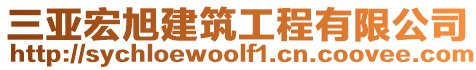 三亚宏旭建筑工程有限公司
http://sychloewoolf1.cn.coovee.com